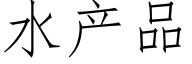 水产品